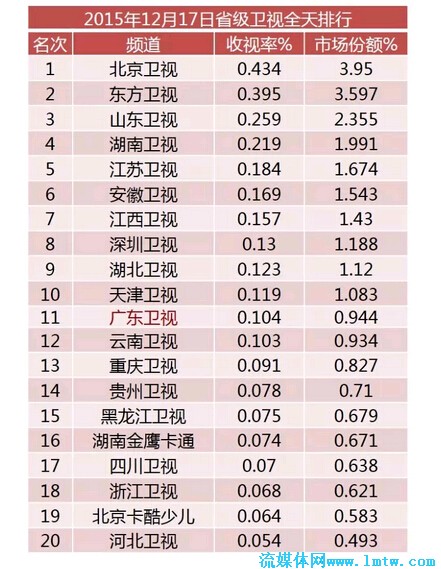 2015年12月17日省级卫视全天排行

| 名次 | 频道 | 收视率% | 市场份额% |
|---|---|---|---|
| 1 | 北京卫视 | 0.434 | 3.95 |
| 2 | 东方卫视 | 0.395 | 3.597 |
| 3 | 山东卫视 | 0.259 | 2.355 |
| 4 | 湖南卫视 | 0.219 | 1.991 |
| 5 | 江苏卫视 | 0.184 | 1.674 |
| 6 | 安徽卫视 | 0.169 | 1.543 |
| 7 | 江西卫视 | 0.157 | 1.43 |
| 8 | 深圳卫视 | 0.13 | 1.188 |
| 9 | 湖北卫视 | 0.123 | 1.12 |
| 10 | 天津卫视 | 0.119 | 1.083 |
| 11 | 广东卫视 | 0.104 | 0.944 |
| 12 | 云南卫视 | 0.103 | 0.934 |
| 13 | 重庆卫视 | 0.091 | 0.827 |
| 14 | 贵州卫视 | 0.078 | 0.71 |
| 15 | 黑龙江卫视 | 0.075 | 0.679 |
| 16 | 湖南金鹰卡通 | 0.074 | 0.671 |
| 17 | 四川卫视 | 0.07 | 0.638 |
| 18 | 浙江卫视 | 0.068 | 0.621 |
| 19 | 北京卡酷少儿 | 0.064 | 0.583 |
| 20 | 河北卫视 | 0.054 | 0.493 |

流媒体网www.lmtw.com